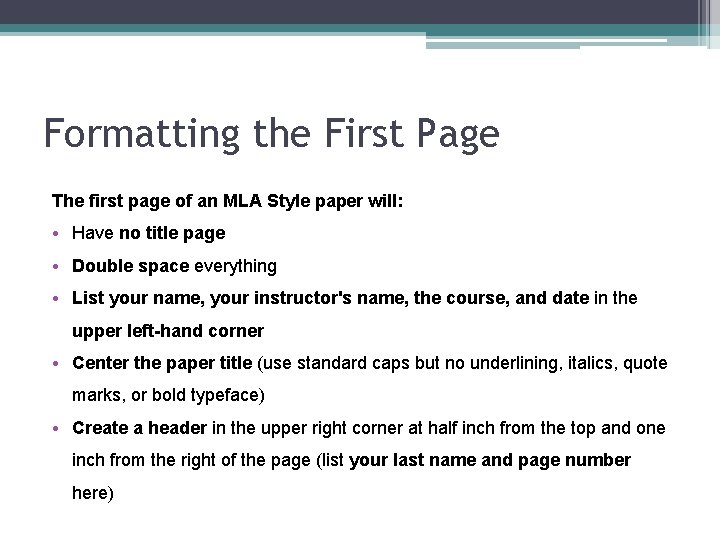 Formatting the First Page

The first page of an MLA Style paper will:

• Have no title page
• Double space everything
• List your name, your instructor's name, the course, and date in the upper left-hand corner
• Center the paper title (use standard caps but no underlining, italics, quote marks, or bold typeface)
• Create a header in the upper right corner at half inch from the top and one inch from the right of the page (list your last name and page number here)